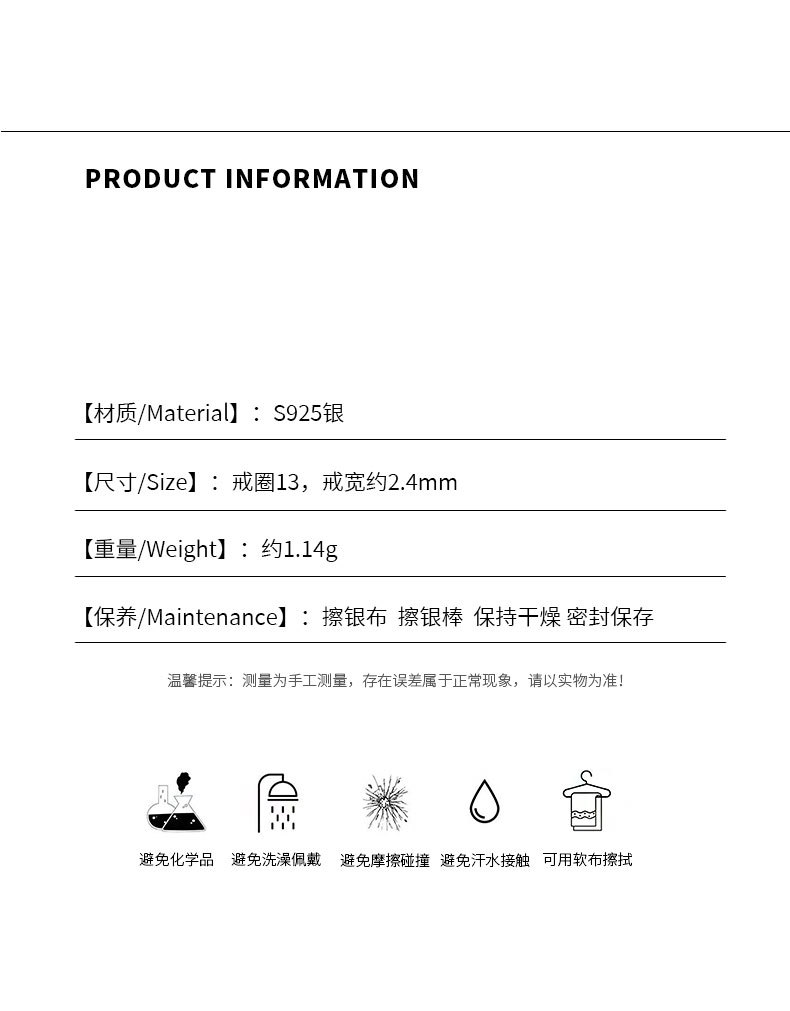 PRODUCT INFORMATION

【材质/Material】：S925银

【尺寸/Size】：戒圈13，戒宽约2.4mm

【重量/Weight】：约1.14g

【保养/Maintenance】：擦银布 擦银棒 保持干燥 密封保存

温馨提示：测量为手工测量，存在误差属于正常现象，请以实物为准！

避免化学品 避免洗澡佩戴 避免摩擦碰撞 避免汗水接触 可用软布擦拭